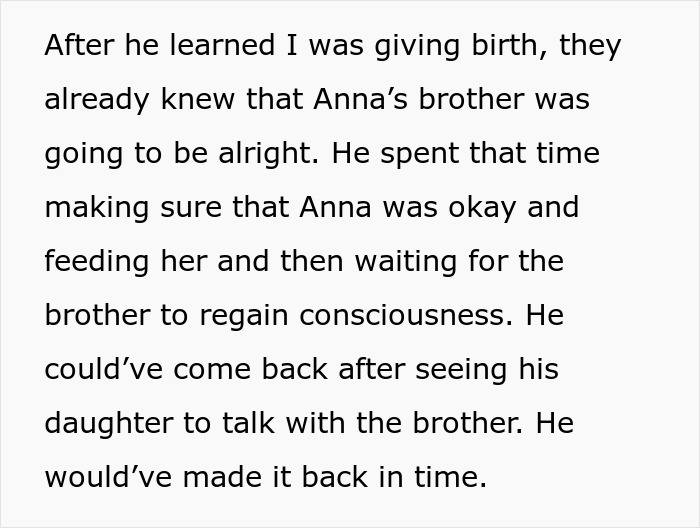 After he learned I was giving birth, they already knew that Anna’s brother was going to be alright. He spent that time making sure that Anna was okay and feeding her and then waiting for the brother to regain consciousness. He could’ve come back after seeing his daughter to talk with the brother. He would’ve made it back in time.